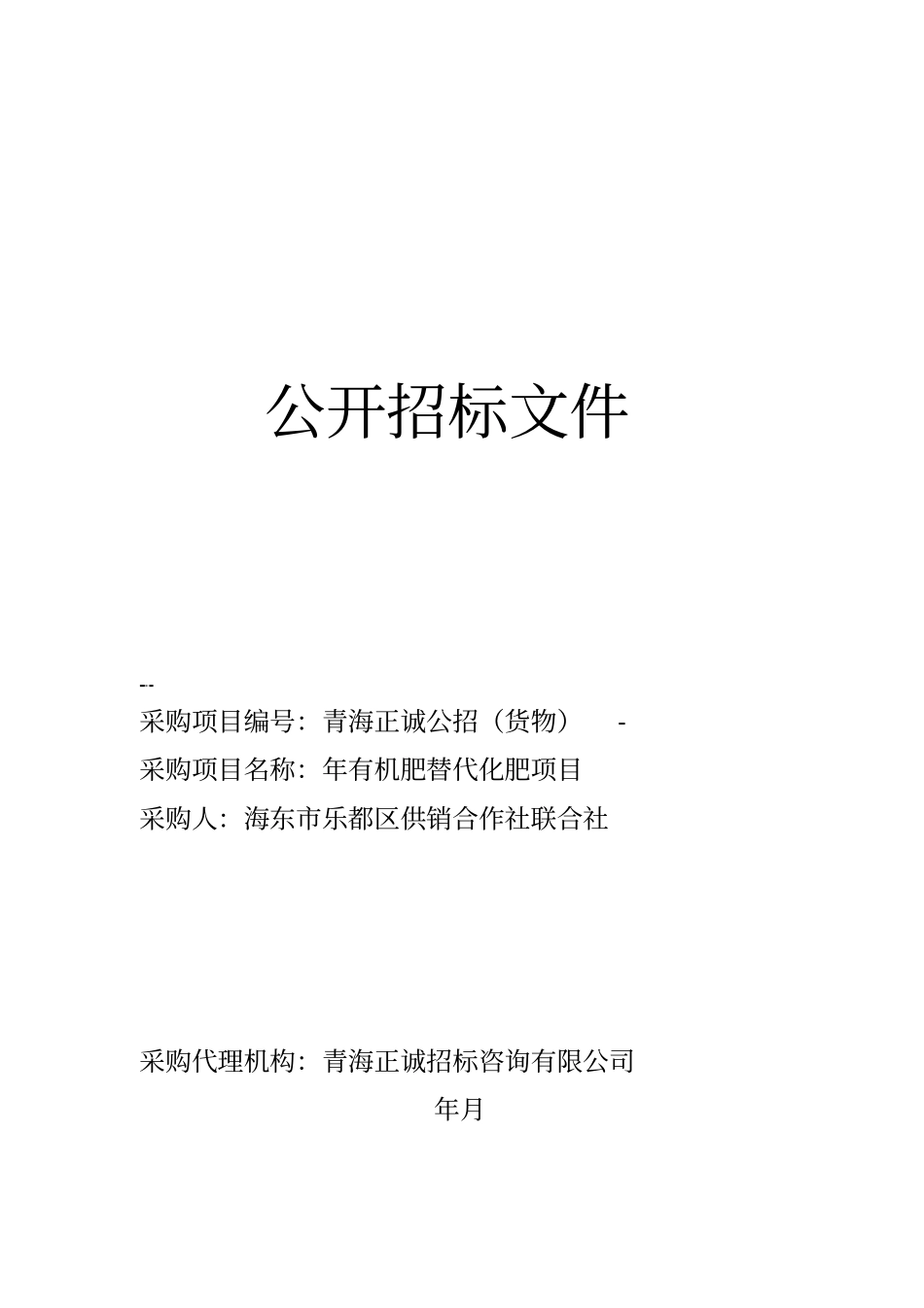 公开招标文件

--

采购项目编号：青海正诚公招（货物） -

采购项目名称：年有机肥替代化肥项目

采购人：海东市乐都区供销合作社联合社

采购代理机构：青海正诚招标咨询有限公司

年月